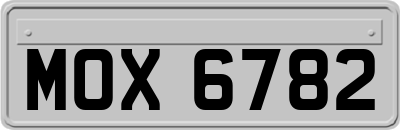 MOX 6782